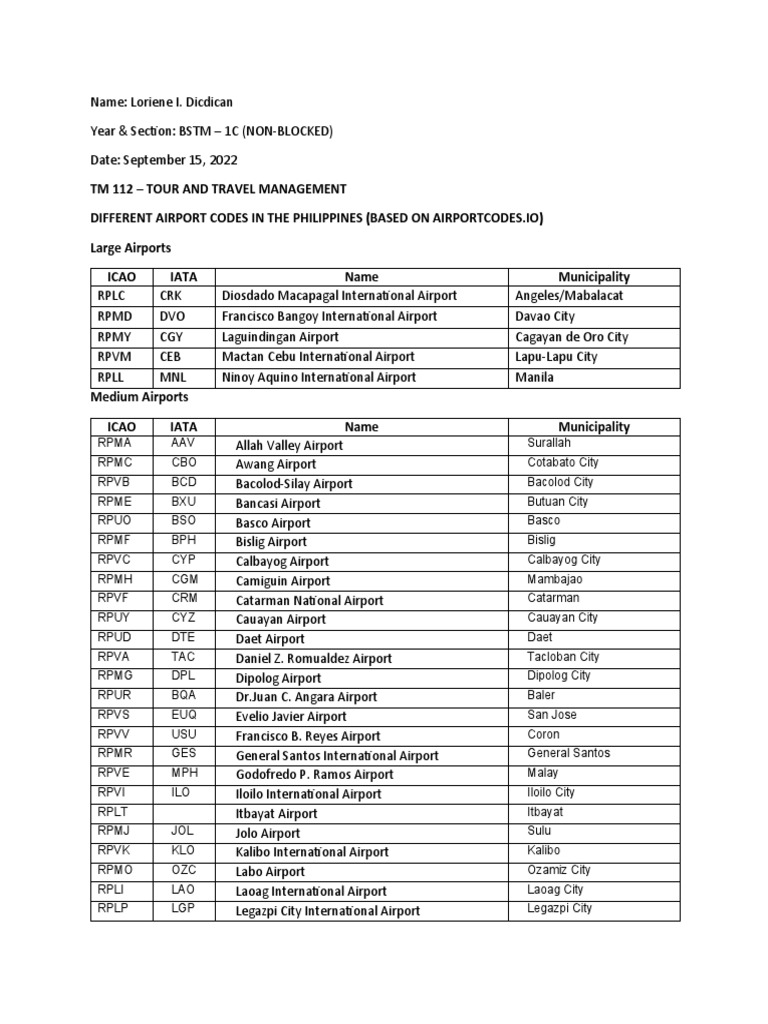 Name: Loriene I. Dicdican

Year & Section: BSTM – 1C (NON-BLOCKED)

Date: September 15, 2022

TM 112 – TOUR AND TRAVEL MANAGEMENT

DIFFERENT AIRPORT CODES IN THE PHILIPPINES (BASED ON AIRPORTCODES.IO)

Large Airports

| ICAO | IATA | Name | Municipality |
|---|---|---|---|
| RPLC | CRK | Diosdado Macapagal International Airport | Angeles/Mabalacat |
| RPMD | DVO | Francisco Bangoy International Airport | Davao City |
| RPMY | CGY | Laguindingan Airport | Cagayan de Oro City |
| RPVM | CEB | Mactan Cebu International Airport | Lapu-Lapu City |
| RPLL | MNL | Ninoy Aquino International Airport | Manila |

Medium Airports

| ICAO | IATA | Name | Municipality |
|---|---|---|---|
| RPMA | AAV | Allah Valley Airport | Surallah |
| RPMC | CBO | Awang Airport | Cotabato City |
| RPVB | BCD | Bacolod-Silay Airport | Bacolod City |
| RPME | BXU | Bancasi Airport | Butuan City |
| RPUO | BSO | Basco Airport | Basco |
| RPMF | BPH | Bislig Airport | Bislig |
| RPVC | CYP | Calbayog Airport | Calbayog City |
| RPMH | CGM | Camiguin Airport | Mambajao |
| RPVF | CRM | Catarman National Airport | Catarman |
| RPUY | CYZ | Cauayan Airport | Cauayan City |
| RPUD | DTE | Daet Airport | Daet |
| RPVA | TAC | Daniel Z. Romualdez Airport | Tacloban City |
| RPMG | DPL | Dipolog Airport | Dipolog City |
| RPUR | BQA | Dr.Juan C. Angara Airport | Baler |
| RPVS | EUQ | Evelio Javier Airport | San Jose |
| RPVV | USU | Francisco B. Reyes Airport | Coron |
| RPMR | GES | General Santos International Airport | General Santos |
| RPVE | MPH | Godofredo P. Ramos Airport | Malay |
| RPVI | ILO | Iloilo International Airport | Iloilo City |
| RPLT | | Itbayat Airport | Itbayat |
| RPMJ | JOL | Jolo Airport | Sulu |
| RPVK | KLO | Kalibo International Airport | Kalibo |
| RPMO | OZC | Labo Airport | Ozamiz City |
| RPLI | LAO | Laoag International Airport | Laoag City |
| RPLP | LGP | Legazpi City International Airport | Legazpi City |